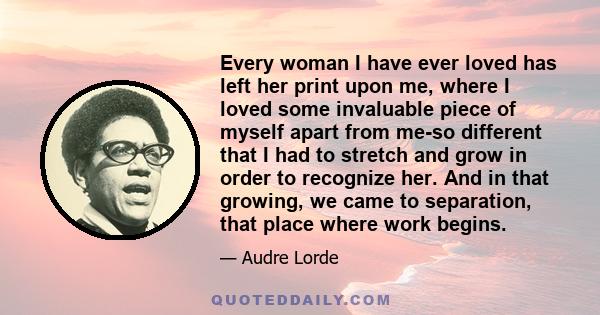 Every woman I have ever loved has left her print upon me, where I loved some invaluable piece of myself apart from me-so different that I had to stretch and grow in order to recognize her. And in that growing, we came to separation, that place where work begins.

— Audre Lorde

QUOTEDDAILY.COM